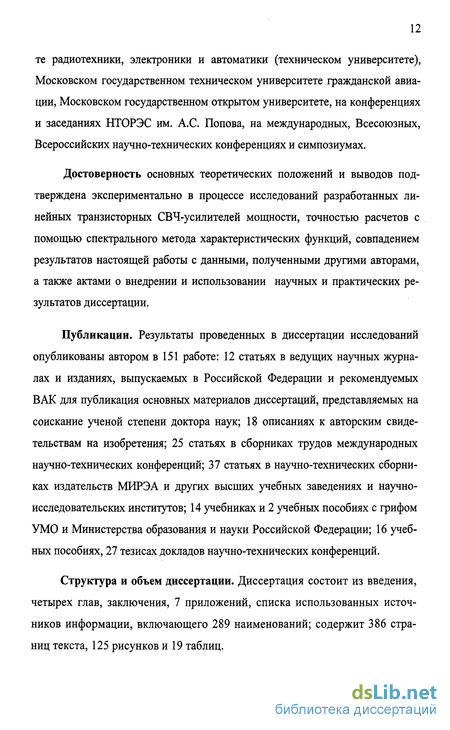 12

те радиотехники, электроники и автоматики (техническом университете), Московском государственном техническом университете гражданской авиации, Московском государственном открытом университете, на конференциях и заседаниях НТОРЭС им. А.С. Попова, на международных, Всесоюзных, Всероссийских научно-технических конференциях и симпозиумах.

Достоверность основных теоретических положений и выводов подтверждена экспериментально в процессе исследований разработанных линейных транзисторных СВЧ-усилителей мощности, точностью расчетов с помощью спектрального метода характеристических функций, совпадением результатов настоящей работы с данными, полученными другими авторами, а также актами о внедрении и использовании научных и практических результатов диссертации.

Публикации. Результаты проведенных в диссертации исследований опубликованы автором в 151 работе: 12 статьях в ведущих научных журналах и изданиях, выпускаемых в Российской Федерации и рекомендуемых ВАК для публикация основных материалов диссертаций, представляемых на соискание ученой степени доктора наук; 18 описаниях к авторским свидетельствам на изобретения; 25 статьях в сборниках трудов международных научно-технических конференций; 37 статьях в научно-технических сборниках издательств МИРЭА и других высших учебных заведениях и научно-исследовательских институтов; 14 учебниках и 2 учебных пособиях с грифом УМО и Министерства образования и науки Российской Федерации; 16 учебных пособиях, 27 тезисах докладов научно-технических конференций.

Структура и объем диссертации. Диссертация состоит из введения, четырех глав, заключения, 7 приложений, списка использованных источников информации, включающего 289 наименований; содержит 386 страниц текста, 125 рисунков и 19 таблиц.

dsLib.net
библиотека диссертаций